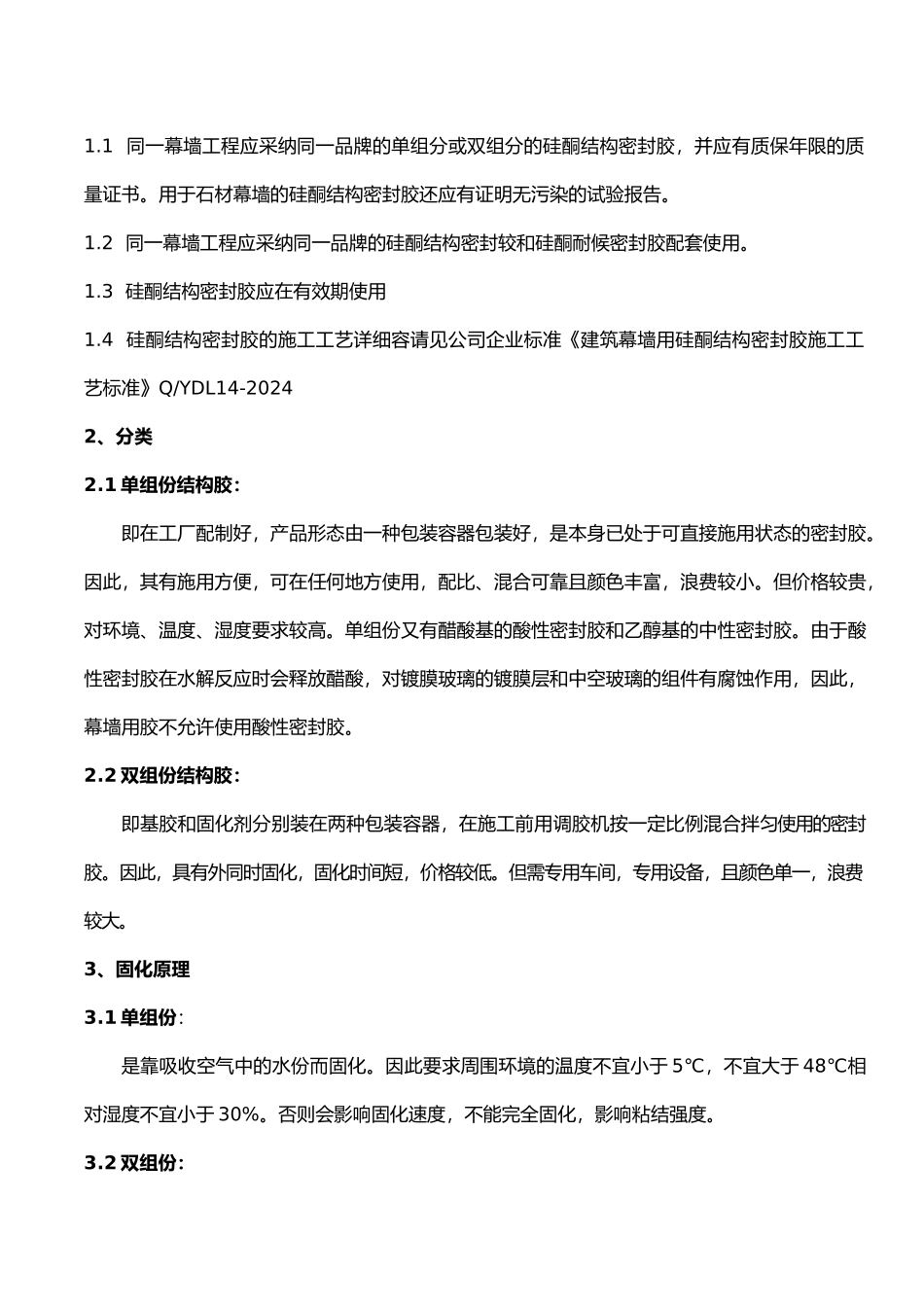 1.1 同一幕墙工程应采纳同一品牌的单组分或双组分的硅酮结构密封胶，并应有质保年限的质量证书。用于石材幕墙的硅酮结构密封胶还应有证明无污染的试验报告。

1.2 同一幕墙工程应采纳同一品牌的硅酮结构密封较和硅酮耐候密封胶配套使用。

1.3 硅酮结构密封胶应在有效期使用

1.4 硅酮结构密封胶的施工工艺详细容请见公司企业标准《建筑幕墙用硅酮结构密封胶施工工艺标准》Q/YDL14-2024

2、分类

2.1 单组份结构胶：

即在工厂配制好，产品形态由一种包装容器包装好，是本身已处于可直接施用状态的密封胶。因此，其有施用方便，可在任何地方使用，配比、混合可靠且颜色丰富，浪费较小。但价格较贵，对环境、温度、湿度要求较高。单组份又有醋酸基的酸性密封胶和乙醇基的中性密封胶。由于酸性密封胶在水解反应时会释放醋酸，对镀膜玻璃的镀膜层和中空玻璃的组件有腐蚀作用，因此，幕墙用胶不允许使用酸性密封胶。

2.2 双组份结构胶：

即基胶和固化剂分别装在两种包装容器，在施工前用调胶机按一定比例混合拌匀使用的密封胶。因此，具有外同时固化，固化时间短，价格较低。但需专用车间，专用设备，且颜色单一，浪费较大。

3、固化原理

3.1 单组份:

是靠吸收空气中的水份而固化。因此要求周围环境的温度不宜小于 5℃，不宜大于 48℃相对湿度不宜小于 30%。否则会影响固化速度，不能完全固化，影响粘结强度。

3.2 双组份：